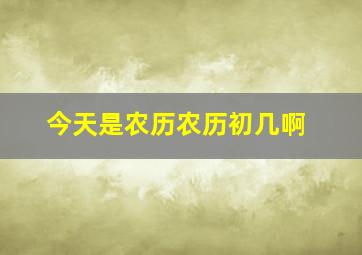 今天是农历农历初几啊